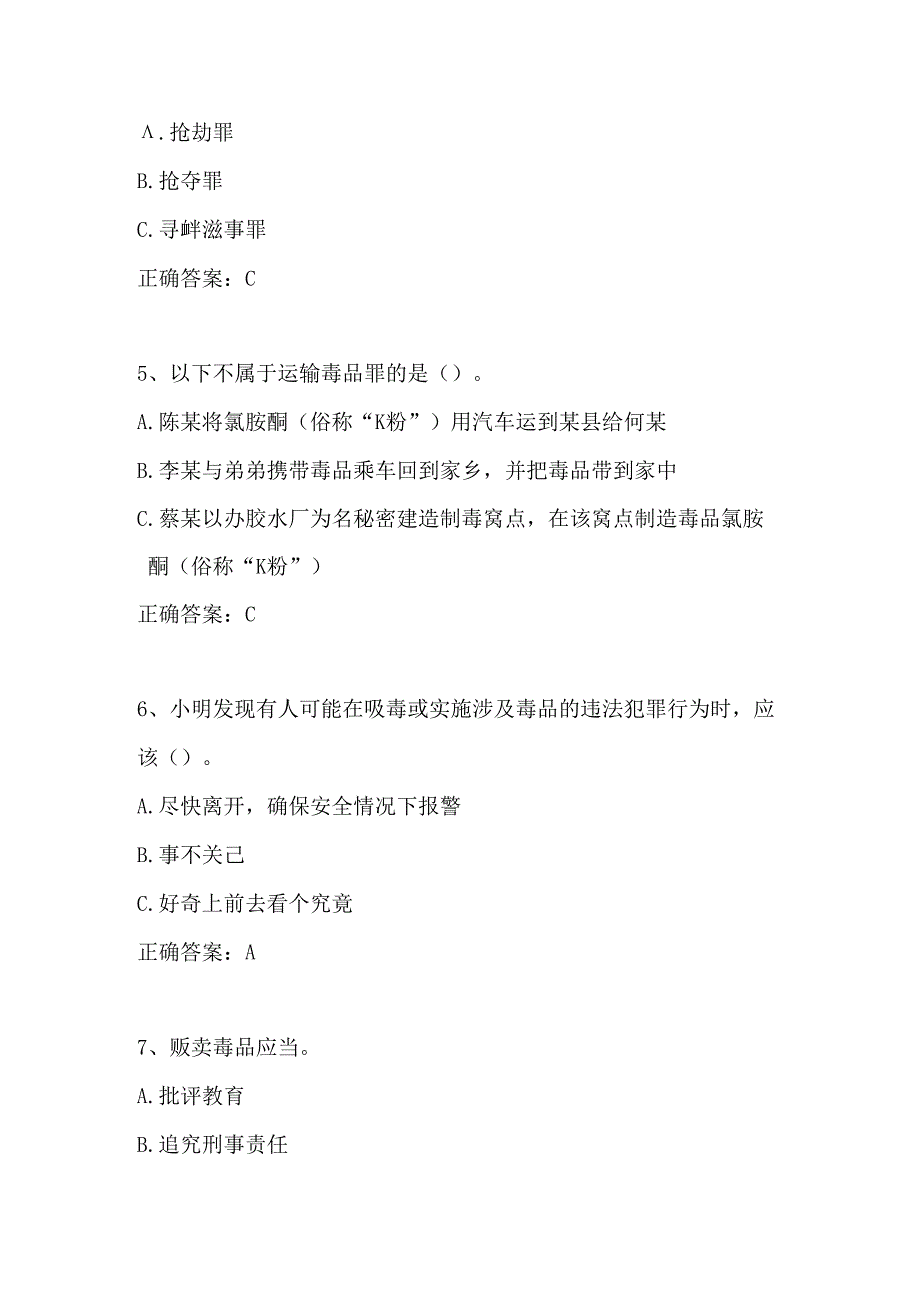 A.抢劫罪

B.抢夺罪

C.寻衅滋事罪

正确答案：C

5、以下不属于运输毒品罪的是（）。

A.陈某将氯胺酮（俗称“K粉”）用汽车运到某县给何某

B.李某与弟弟携带毒品乘车回到家乡，并把毒品带到家中

C.蔡某以办胶水厂为名秘密建造制毒窝点，在该窝点制造毒品氯胺酮（俗称“K粉”）

正确答案：C

6、小明发现有人可能在吸毒或实施涉及毒品的违法犯罪行为时，应该（）。

A.尽快离开，确保安全情况下报警

B.事不关己

C.好奇上前去看个究竟

正确答案：A

7、贩卖毒品应当。

A.批评教育

B.追究刑事责任